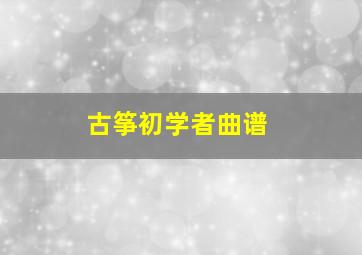 古筝初学者曲谱